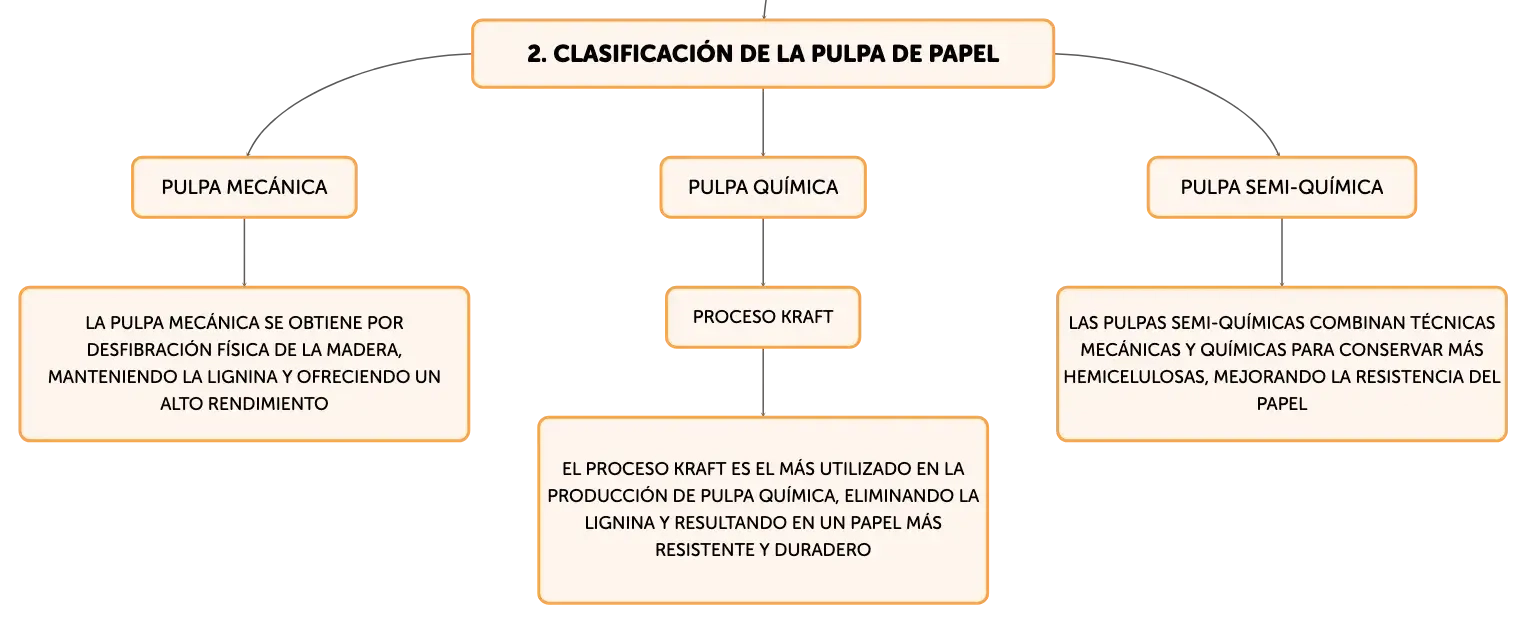 2. CLASIFICACIÓN DE LA PULPA DE PAPEL

PULPA MECÁNICA

LA PULPA MECÁNICA SE OBTIENE POR DESFIBRACIÓN FÍSICA DE LA MADERA, MANTENIENDO LA LIGNINA Y OFRECIENDO UN ALTO RENDIMIENTO

PULPA QUÍMICA

PROCESO KRAFT

EL PROCESO KRAFT ES EL MÁS UTILIZADO EN LA PRODUCCIÓN DE PULPA QUÍMICA, ELIMINANDO LA LIGNINA Y RESULTANDO EN UN PAPEL MÁS RESISTENTE Y DURADERO

PULPA SEMI-QUÍMICA

LAS PULPAS SEMI-QUÍMICAS COMBINAN TÉCNICAS MECÁNICAS Y QUÍMICAS PARA CONSERVAR MÁS HEMICELULOSAS, MEJORANDO LA RESISTENCIA DEL PAPEL